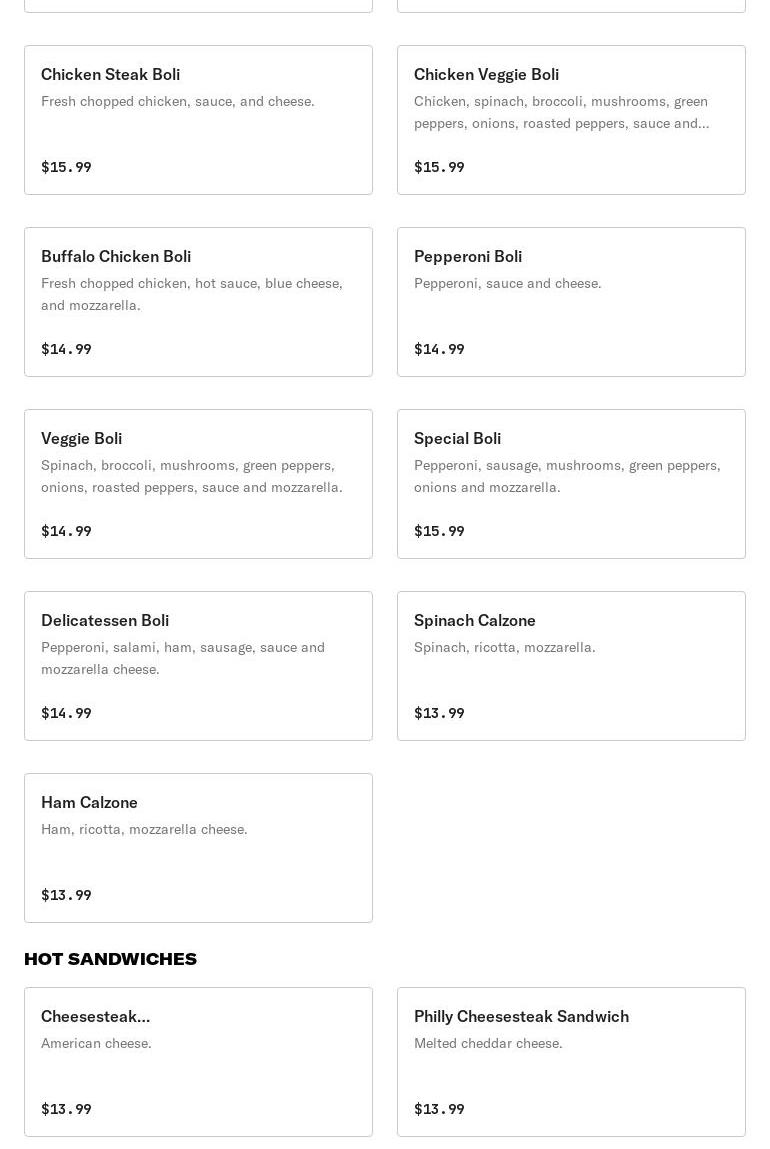 Chicken Steak Boli
Fresh chopped chicken, sauce, and cheese.
$15.99

Chicken Veggie Boli
Chicken, spinach, broccoli, mushrooms, green peppers, onions, roasted peppers, sauce and...
$15.99

Buffalo Chicken Boli
Fresh chopped chicken, hot sauce, blue cheese, and mozzarella.
$14.99

Pepperoni Boli
Pepperoni, sauce and cheese.
$14.99

Veggie Boli
Spinach, broccoli, mushrooms, green peppers, onions, roasted peppers, sauce and mozzarella.
$14.99

Special Boli
Pepperoni, sausage, mushrooms, green peppers, onions and mozzarella.
$15.99

Delicatessen Boli
Pepperoni, salami, ham, sausage, sauce and mozzarella cheese.
$14.99

Spinach Calzone
Spinach, ricotta, mozzarella.
$13.99

Ham Calzone
Ham, ricotta, mozzarella cheese.
$13.99

HOT SANDWICHES

Cheesesteak...
American cheese.
$13.99

Philly Cheesesteak Sandwich
Melted cheddar cheese.
$13.99